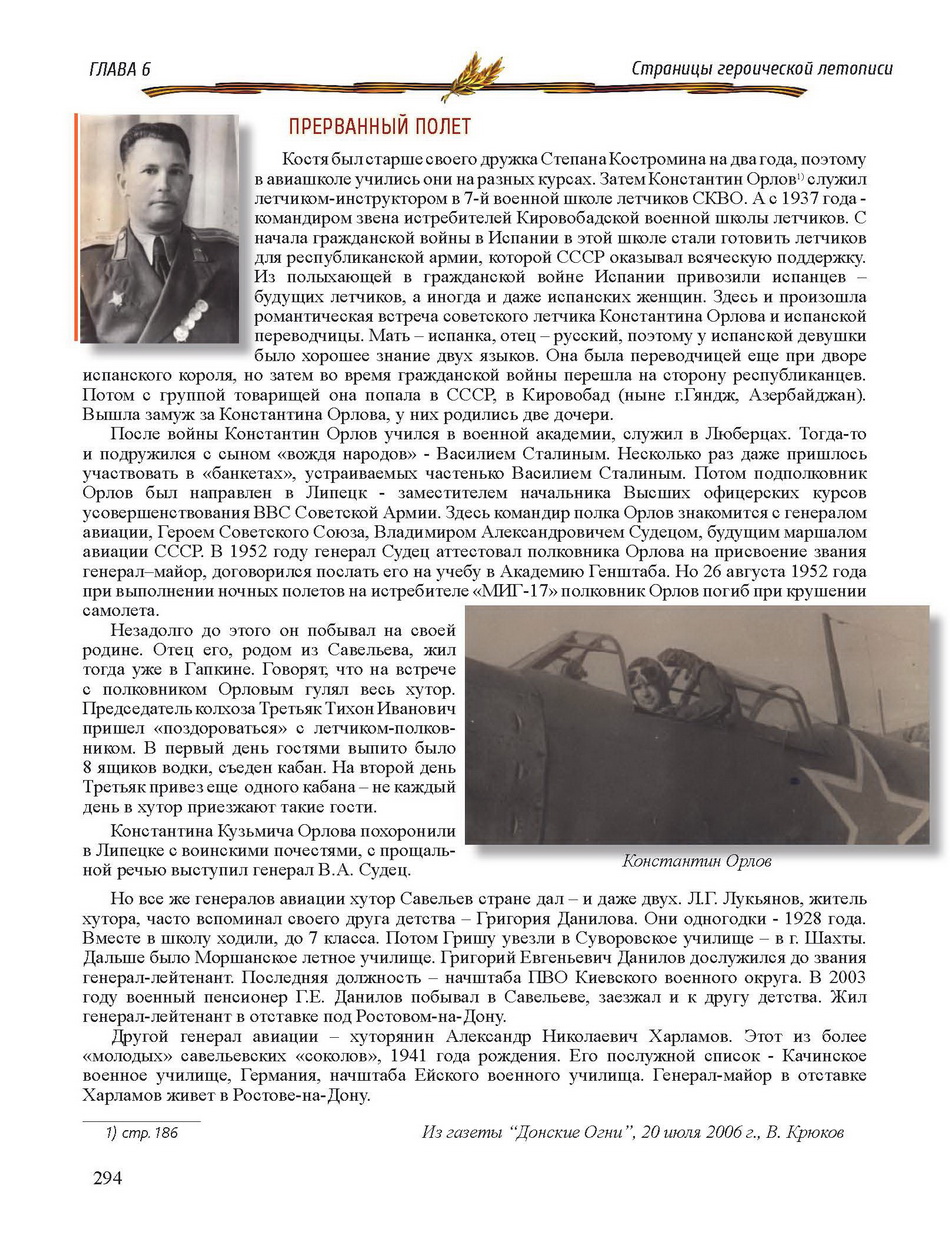 ГЛАВА 6

Страницы героической летописи

ПРЕРВАННЫЙ ПОЛЕТ

Костя был старше своего дружка Степана Костромина на два года, поэтому в авиашколе учились они на разных курсах. Затем Константин Орлов$^{1)}$ служил летчиком-инструктором в 7-й военной школе летчиков СКВО. А с 1937 года - командиром звена истребителей Кировобадской военной школы летчиков. С начала гражданской войны в Испании в этой школе стали готовить летчиков для республиканской армии, которой СССР оказывал всяческую поддержку. Из полыхающей в гражданской войне Испании привозили испанцев – будущих летчиков, а иногда и даже испанских женщин. Здесь и произошла романтическая встреча советского летчика Константина Орлова и испанской переводчицы. Мать – испанка, отец – русский, поэтому у испанской девушки было хорошее знание двух языков. Она была переводчицей еще при дворе испанского короля, но затем во время гражданской войны перешла на сторону республиканцев. Потом с группой товарищей она попала в СССР, в Кировобад (ныне г.Гяндж, Азербайджан). Вышла замуж за Константина Орлова, у них родились две дочери.

После войны Константин Орлов учился в военной академии, служил в Люберцах. Тогда-то и подружился с сыном «вождя народов» - Василием Сталиным. Несколько раз даже пришлось участвовать в «банкетах», устраиваемых частенько Василием Сталиным. Потом подполковник Орлов был направлен в Липецк - заместителем начальника Высших офицерских курсов усовершенствования ВВС Советской Армии. Здесь командир полка Орлов знакомится с генералом авиации, Героем Советского Союза, Владимиром Александровичем Судецом, будущим маршалом авиации СССР. В 1952 году генерал Судец аттестовал полковника Орлова на присвоение звания генерал–майор, договорился послать его на учебу в Академию Генштаба. Но 26 августа 1952 года при выполнении ночных полетов на истребителе «МИГ-17» полковник Орлов погиб при крушении самолета.

Незадолго до этого он побывал на своей родине. Отец его, родом из Савельева, жил тогда уже в Гапкине. Говорят, что на встрече с полковником Орловым гулял весь хутор. Председатель колхоза Третьяк Тихон Иванович пришел «поздороваться» с летчиком-полковником. В первый день гостями выпито было 8 ящиков водки, съеден кабан. На второй день Третьяк привез еще одного кабана – не каждый день в хутор приезжают такие гости.

Константина Кузьмича Орлова похоронили в Липецке с воинскими почестями, с прощальной речью выступил генерал В.А. Судец.

Константин Орлов

Но все же генералов авиации хутор Савельев стране дал – и даже двух. Л.Г. Лукьянов, житель хутора, часто вспоминал своего друга детства – Григория Данилова. Они одногодки - 1928 года. Вместе в школу ходили, до 7 класса. Потом Гришу увезли в Суворовское училище – в г. Шахты. Дальше было Моршанское летное училище. Григорий Евгеньевич Данилов дослужился до звания генерал-лейтенант. Последняя должность – начштаба ПВО Киевского военного округа. В 2003 году военный пенсионер Г.Е. Данилов побывал в Савельеве, заезжал и к другу детства. Жил генерал-лейтенант в отставке под Ростовом-на-Дону.

Другой генерал авиации – хуторянин Александр Николаевич Харламов. Этот из более «молодых» савельевских «соколов», 1941 года рождения. Его послужной список - Качинское военное училище, Германия, начштаба Ейского военного училища. Генерал-майор в отставке Харламов живет в Ростове-на-Дону.

1) стр. 186

Из газеты “Донские Огни”, 20 июля 2006 г., В. Крюков

294